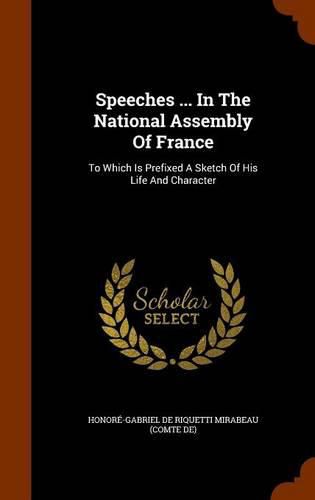 Speeches ... In The National Assembly Of France

To Which Is Prefixed A Sketch Of His Life And Character

Scholar SELECT

HONORÉ-GABRIEL DE RIQUETTI MIRABEAU (COMTE DE)